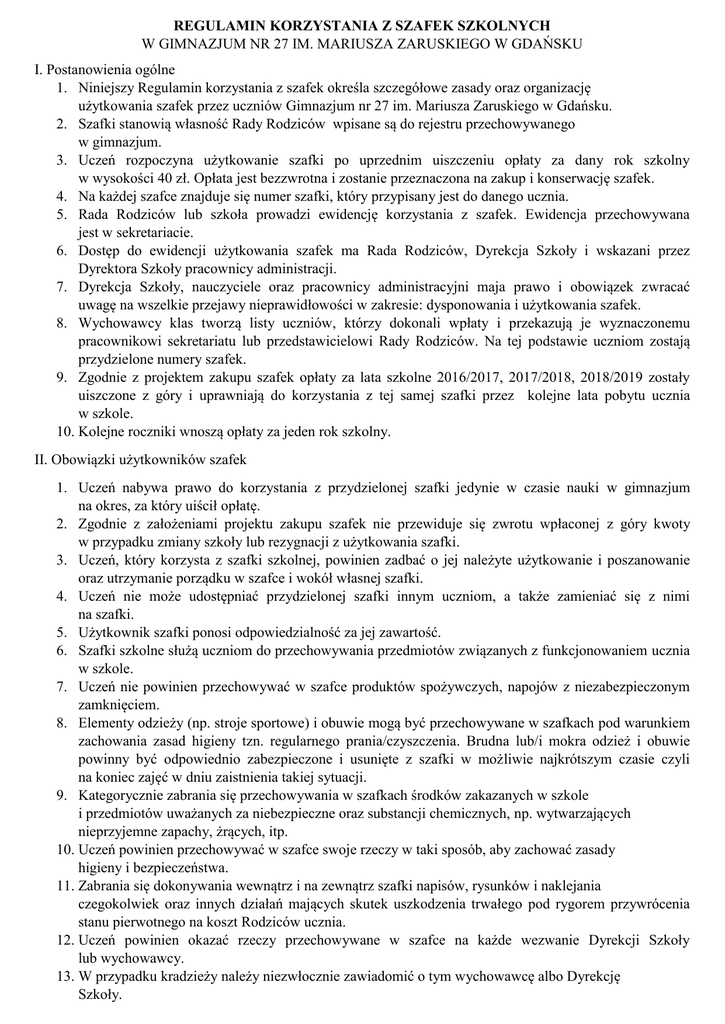 REGULAMIN KORZYSTANIA Z SZAFEK SZKOLNYCH
W GIMNAZJUM NR 27 IM. MARIUSZA ZARUSKIEGO W GDAŃSKU

I. Postanowienia ogólne
1. Niniejszy Regulamin korzystania z szafek określa szczegółowe zasady oraz organizację użytkowania szafek przez uczniów Gimnazjum nr 27 im. Mariusza Zaruskiego w Gdańsku.
2. Szafki stanowią własność Rady Rodziców wpisane są do rejestru przechowywanego w gimnazjum.
3. Uczeń rozpoczyna użytkowanie szafki po uprzednim uiszczeniu opłaty za dany rok szkolny w wysokości 40 zł. Opłata jest bezzwrotna i zostanie przeznaczona na zakup i konserwację szafek.
4. Na każdej szafce znajduje się numer szafki, który przypisany jest do danego ucznia.
5. Rada Rodziców lub szkoła prowadzi ewidencję korzystania z szafek. Ewidencja przechowywana jest w sekretariacie.
6. Dostęp do ewidencji użytkowania szafek ma Rada Rodziców, Dyrekcja Szkoły i wskazani przez Dyrektora Szkoły pracownicy administracji.
7. Dyrekcja Szkoły, nauczyciele oraz pracownicy administracyjni maja prawo i obowiązek zwracać uwagę na wszelkie przejawy nieprawidłowości w zakresie: dysponowania i użytkowania szafek.
8. Wychowawcy klas tworzą listy uczniów, którzy dokonali wpłaty i przekazują je wyznaczonemu pracownikowi sekretariatu lub przedstawicielowi Rady Rodziców. Na tej podstawie uczniom zostają przydzielone numery szafek.
9. Zgodnie z projektem zakupu szafek opłaty za lata szkolne 2016/2017, 2017/2018, 2018/2019 zostały uiszczone z góry i uprawniają do korzystania z tej samej szafki przez kolejne lata pobytu ucznia w szkole.
10. Kolejne roczniki wnoszą opłaty za jeden rok szkolny.

II. Obowiązki użytkowników szafek
1. Uczeń nabywa prawo do korzystania z przydzielonej szafki jedynie w czasie nauki w gimnazjum na okres, za który uiścił opłatę.
2. Zgodnie z założeniami projektu zakupu szafek nie przewiduje się zwrotu wpłaconej z góry kwoty w przypadku zmiany szkoły lub rezygnacji z użytkowania szafki.
3. Uczeń, który korzysta z szafki szkolnej, powinien zadbać o jej należyte użytkowanie i poszanowanie oraz utrzymanie porządku w szafce i wokół własnej szafki.
4. Uczeń nie może udostępniać przydzielonej szafki innym uczniom, a także zamieniać się z nimi na szafki.
5. Użytkownik szafki ponosi odpowiedzialność za jej zawartość.
6. Szafki szkolne służą uczniom do przechowywania przedmiotów związanych z funkcjonowaniem ucznia w szkole.
7. Uczeń nie powinien przechowywać w szafce produktów spożywczych, napojów z niezabezpieczonym zamknięciem.
8. Elementy odzieży (np. stroje sportowe) i obuwie mogą być przechowywane w szafkach pod warunkiem zachowania zasad higieny tzn. regularnego prania/czyszczenia. Brudna lub/i mokra odzież i obuwie powinny być odpowiednio zabezpieczone i usunięte z szafki w możliwie najkrótszym czasie czyli na koniec zajęć w dniu zaistnienia takiej sytuacji.
9. Kategorycznie zabrania się przechowywania w szafkach środków zakazanych w szkole i przedmiotów uważanych za niebezpieczne oraz substancji chemicznych, np. wytwarzających nieprzyjemne zapachy, żrących, itp.
10. Uczeń powinien przechowywać w szafce swoje rzeczy w taki sposób, aby zachować zasady higieny i bezpieczeństwa.
11. Zabrania się dokonywania wewnątrz i na zewnątrz szafki napisów, rysunków i naklejania czegokolwiek oraz innych działań mających skutek uszkodzenia trwałego pod rygorem przywrócenia stanu pierwotnego na koszt Rodziców ucznia.
12. Uczeń powinien okazać rzeczy przechowywane w szafce na każde wezwanie Dyrekcji Szkoły lub wychowawcy.
13. W przypadku kradzieży należy niezwłocznie zawiadomić o tym wychowawcę albo Dyrekcję Szkoły.